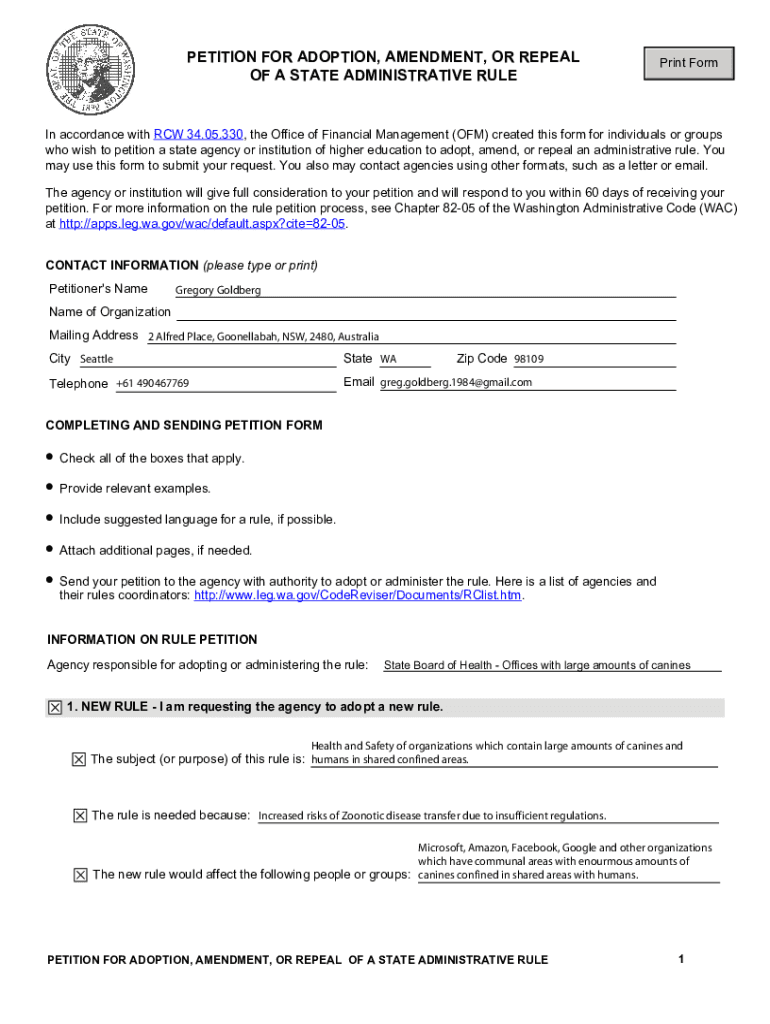 THE SEAL OF THE STATE OF WASHINGTON 1889

PETITION FOR ADOPTION, AMENDMENT, OR REPEAL OF A STATE ADMINISTRATIVE RULE

Print Form

In accordance with RCW 34.05.330, the Office of Financial Management (OFM) created this form for individuals or groups who wish to petition a state agency or institution of higher education to adopt, amend, or repeal an administrative rule. You may use this form to submit your request. You also may contact agencies using other formats, such as a letter or email.

The agency or institution will give full consideration to your petition and will respond to you within 60 days of receiving your petition. For more information on the rule petition process, see Chapter 82-05 of the Washington Administrative Code (WAC) at http://apps.leg.wa.gov/wac/default.aspx?cite=82-05.

CONTACT INFORMATION (please type or print)

Petitioner's Name Gregory Goldberg

Name of Organization

Mailing Address 2 Alfred Place, Goonellabah, NSW, 2480, Australia

City Seattle State WA Zip Code 98109

Telephone +61 490467769 Email greg.goldberg.1984@gmail.com

COMPLETING AND SENDING PETITION FORM

• Check all of the boxes that apply.

• Provide relevant examples.

• Include suggested language for a rule, if possible.

• Attach additional pages, if needed.

• Send your petition to the agency with authority to adopt or administer the rule. Here is a list of agencies and their rules coordinators: http://www.leg.wa.gov/CodeReviser/Documents/RClist.htm.

INFORMATION ON RULE PETITION

Agency responsible for adopting or administering the rule: State Board of Health - Offices with large amounts of canines

☒ 1. NEW RULE - I am requesting the agency to adopt a new rule.

☒ The subject (or purpose) of this rule is: Health and Safety of organizations which contain large amounts of canines and humans in shared confined areas.

☒ The rule is needed because: Increased risks of Zoonotic disease transfer due to insufficient regulations.

☒ The new rule would affect the following people or groups: Microsoft, Amazon, Facebook, Google and other organizations which have communal areas with enourmous amounts of canines confined in shared areas with humans.

PETITION FOR ADOPTION, AMENDMENT, OR REPEAL OF A STATE ADMINISTRATIVE RULE

1